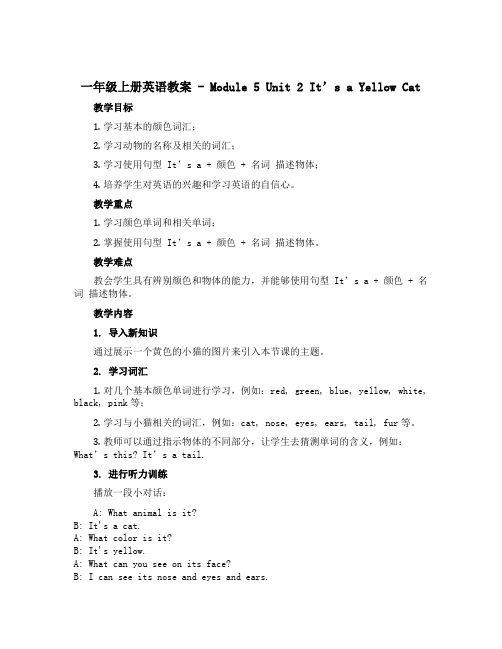 一年级上册英语教案 - Module 5 Unit 2 It’s a Yellow Cat

教学目标

1. 学习基本的颜色词汇；

2. 学习动物的名称及相关的词汇；

3. 学习使用句型 It’s a + 颜色 + 名词 描述物体；

4. 培养学生对英语的兴趣和学习英语的自信心。

教学重点

1. 学习颜色单词和相关单词；

2. 掌握使用句型 It’s a + 颜色 + 名词 描述物体。

教学难点

教会学生具有辨别颜色和物体的能力，并能够使用句型 It’s a + 颜色 + 名词 描述物体。

教学内容

1. 导入新知识

通过展示一个黄色的小猫的图片来引入本节课的主题。

2. 学习词汇

1. 对几个基本颜色单词进行学习，例如：red, green, blue, yellow, white, black, pink 等；

2. 学习与小猫相关的词汇，例如：cat, nose, eyes, ears, tail, fur 等。

3. 教师可以通过指示物体的不同部分，让学生去猜测单词的含义，例如：What’s this? It’s a tail.

3. 进行听力训练

播放一段小对话：

A: What animal is it?
B: It's a cat.
A: What color is it?
B: It's yellow.
A: What can you see on its face?
B: I can see its nose and eyes and ears.